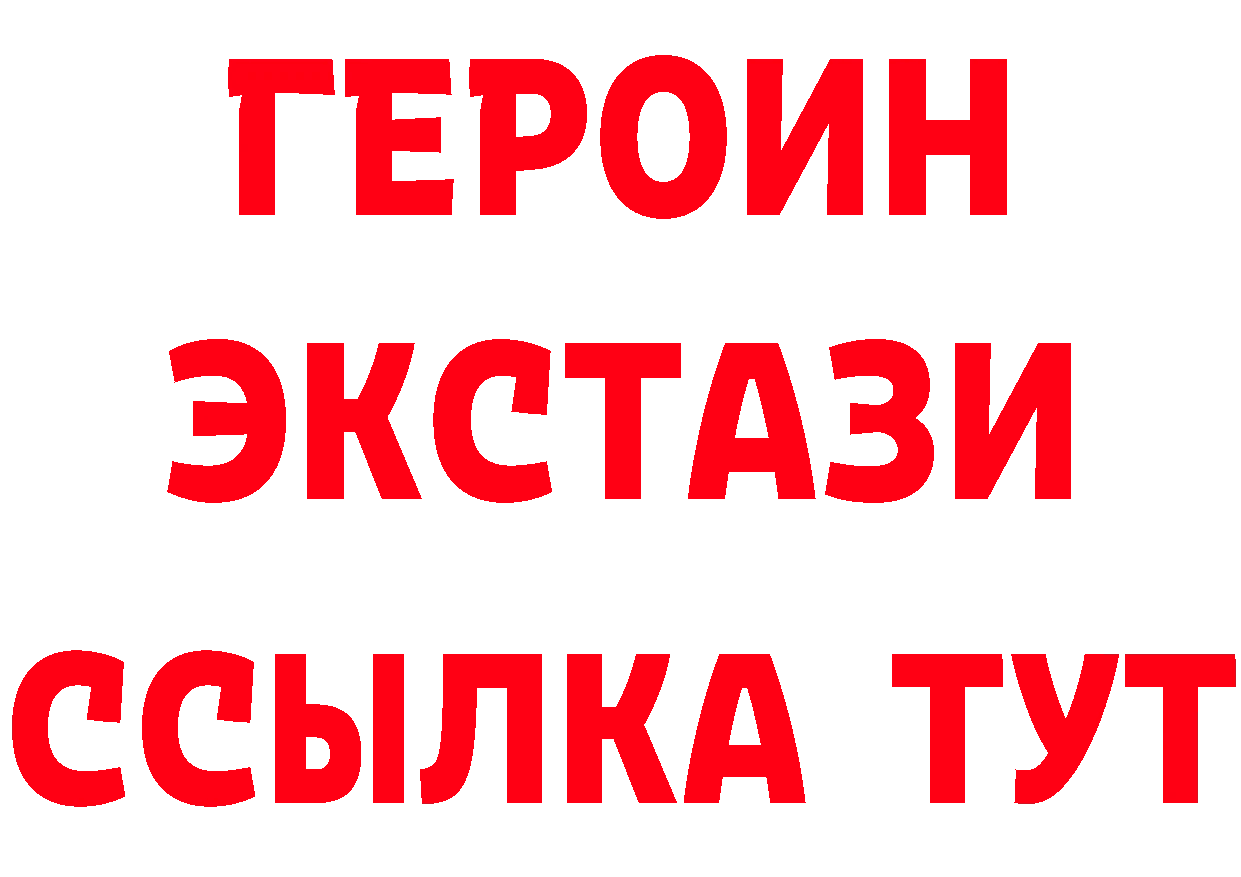 ГЕРОИН ЭКСТАЗИ ССЫЛКА ТУТ